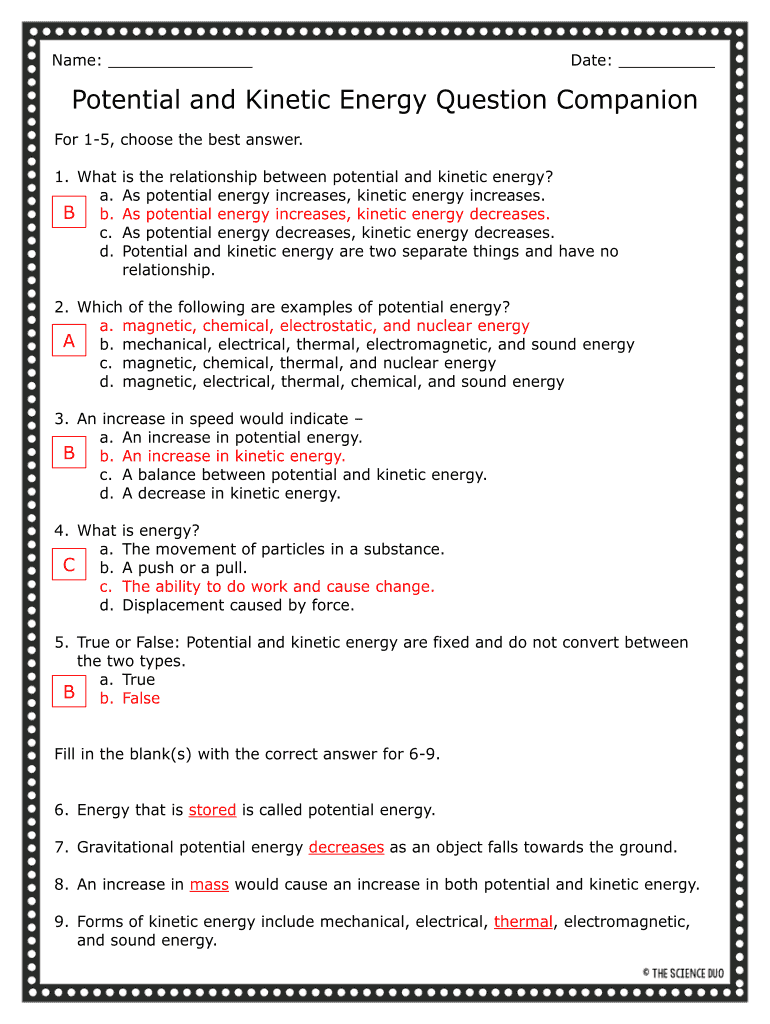 Name: _______________ Date: __________

Potential and Kinetic Energy Question Companion

For 1-5, choose the best answer.

1. What is the relationship between potential and kinetic energy?
B
a. As potential energy increases, kinetic energy increases.
b. As potential energy increases, kinetic energy decreases.
c. As potential energy decreases, kinetic energy decreases.
d. Potential and kinetic energy are two separate things and have no relationship.

2. Which of the following are examples of potential energy?
A
a. magnetic, chemical, electrostatic, and nuclear energy
b. mechanical, electrical, thermal, electromagnetic, and sound energy
c. magnetic, chemical, thermal, and nuclear energy
d. magnetic, electrical, thermal, chemical, and sound energy

3. An increase in speed would indicate –
B
a. An increase in potential energy.
b. An increase in kinetic energy.
c. A balance between potential and kinetic energy.
d. A decrease in kinetic energy.

4. What is energy?
C
a. The movement of particles in a substance.
b. A push or a pull.
c. The ability to do work and cause change.
d. Displacement caused by force.

5. True or False: Potential and kinetic energy are fixed and do not convert between the two types.
B
a. True
b. False

Fill in the blank(s) with the correct answer for 6-9.

6. Energy that is stored is called potential energy.

7. Gravitational potential energy decreases as an object falls towards the ground.

8. An increase in mass would cause an increase in both potential and kinetic energy.

9. Forms of kinetic energy include mechanical, electrical, thermal, electromagnetic, and sound energy.

© THE SCIENCE DUO